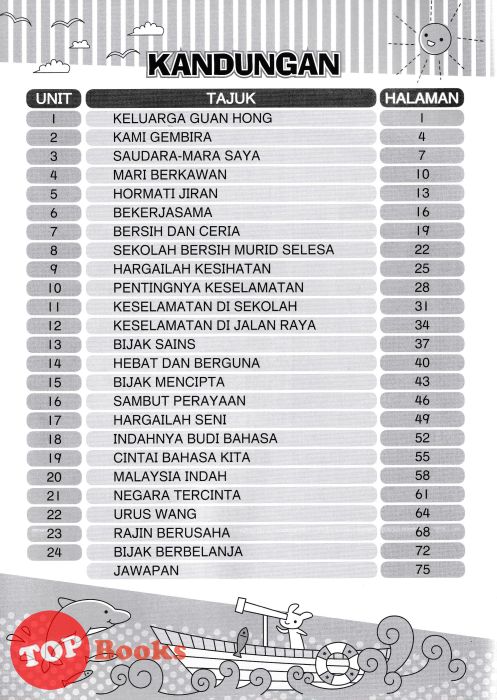 KANDUNGAN

| UNIT | TAJUK | HALAMAN |
|---|---|---|
| 1 | KELUARGA GUAN HONG | 1 |
| 2 | KAMI GEMBIRA | 4 |
| 3 | SAUDARA-MARA SAYA | 7 |
| 4 | MARI BERKAWAN | 10 |
| 5 | HORMATI JIRAN | 13 |
| 6 | BEKERJASAMA | 16 |
| 7 | BERSIH DAN CERIA | 19 |
| 8 | SEKOLAH BERSIH MURID SELESA | 22 |
| 9 | HARGAILAH KESIHATAN | 25 |
| 10 | PENTINGNYA KESELAMATAN | 28 |
| 11 | KESELAMATAN DI SEKOLAH | 31 |
| 12 | KESELAMATAN DI JALAN RAYA | 34 |
| 13 | BIJAK SAINS | 37 |
| 14 | HEBAT DAN BERGUNA | 40 |
| 15 | BIJAK MENCIPTA | 43 |
| 16 | SAMBUT PERAYAAN | 46 |
| 17 | HARGAILAH SENI | 49 |
| 18 | INDAHNYA BUDI BAHASA | 52 |
| 19 | CINTAI BAHASA KITA | 55 |
| 20 | MALAYSIA INDAH | 58 |
| 21 | NEGARA TERCINTA | 61 |
| 22 | URUS WANG | 64 |
| 23 | RAJIN BERUSAHA | 68 |
| 24 | BIJAK BERBELANJA | 72 |
| | JAWAPAN | 75 |

TOP Books